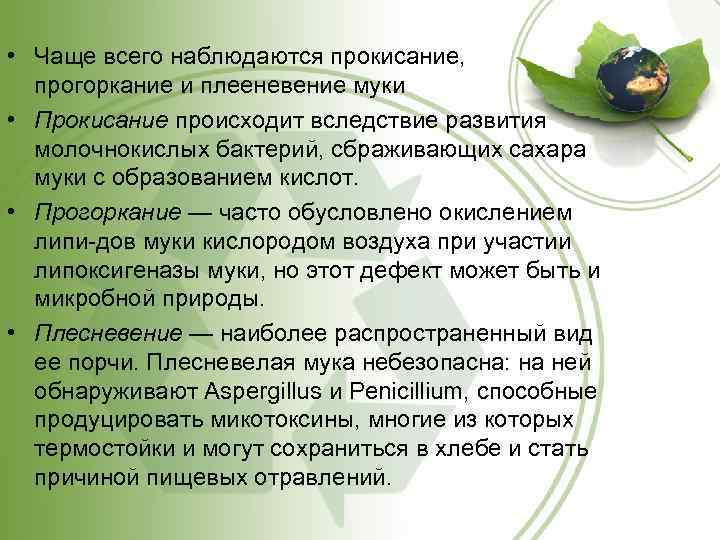 • Чаще всего наблюдаются прокисание, прогоркание и плееневение муки

• Прокисание происходит вследствие развития молочнокислых бактерий, сбраживающих сахара муки с образованием кислот.

• Прогоркание — часто обусловлено окислением липи-дов муки кислородом воздуха при участии липоксигеназы муки, но этот дефект может быть и микробной природы.

• Плесневение — наиболее распространенный вид ее порчи. Плесневелая мука небезопасна: на ней обнаруживают Aspergillus и Penicillium, способные продуцировать микотоксины, многие из которых термостойки и могут сохраниться в хлебе и стать причиной пищевых отравлений.